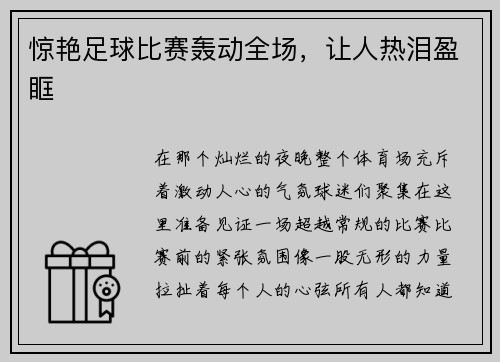 惊艳足球比赛轰动全场，让人热泪盈眶

在那个灿烂的夜晚整个体育场充斥着激动人心的气氛球迷们聚集在这里准备见证一场超越常规的比赛比赛前的紧张氛围像一股无形的力量拉扯着每个人的心弦所有人都知道